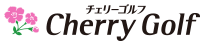 チェリーゴルフ
Cherry Golf